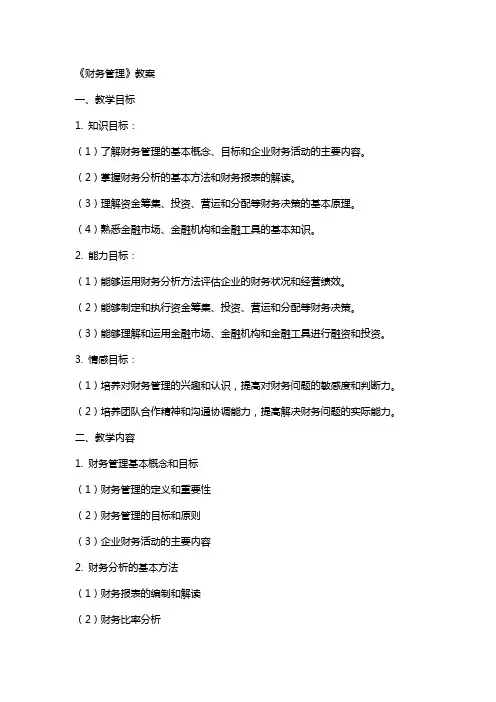 《财务管理》教案

一、教学目标

1. 知识目标：

（1）了解财务管理的基本概念、目标和企业财务活动的主要内容。

（2）掌握财务分析的基本方法和财务报表的解读。

（3）理解资金筹集、投资、营运和分配等财务决策的基本原理。

（4）熟悉金融市场、金融机构和金融工具的基本知识。

2. 能力目标：

（1）能够运用财务分析方法评估企业的财务状况和经营绩效。

（2）能够制定和执行资金筹集、投资、营运和分配等财务决策。

（3）能够理解和运用金融市场、金融机构和金融工具进行融资和投资。

3. 情感目标：

（1）培养对财务管理的兴趣和认识，提高对财务问题的敏感度和判断力。

（2）培养团队合作精神和沟通协调能力，提高解决财务问题的实际能力。

二、教学内容

1. 财务管理基本概念和目标

（1）财务管理的定义和重要性

（2）财务管理的目标和原则

（3）企业财务活动的主要内容

2. 财务分析的基本方法

（1）财务报表的编制和解读

（2）财务比率分析